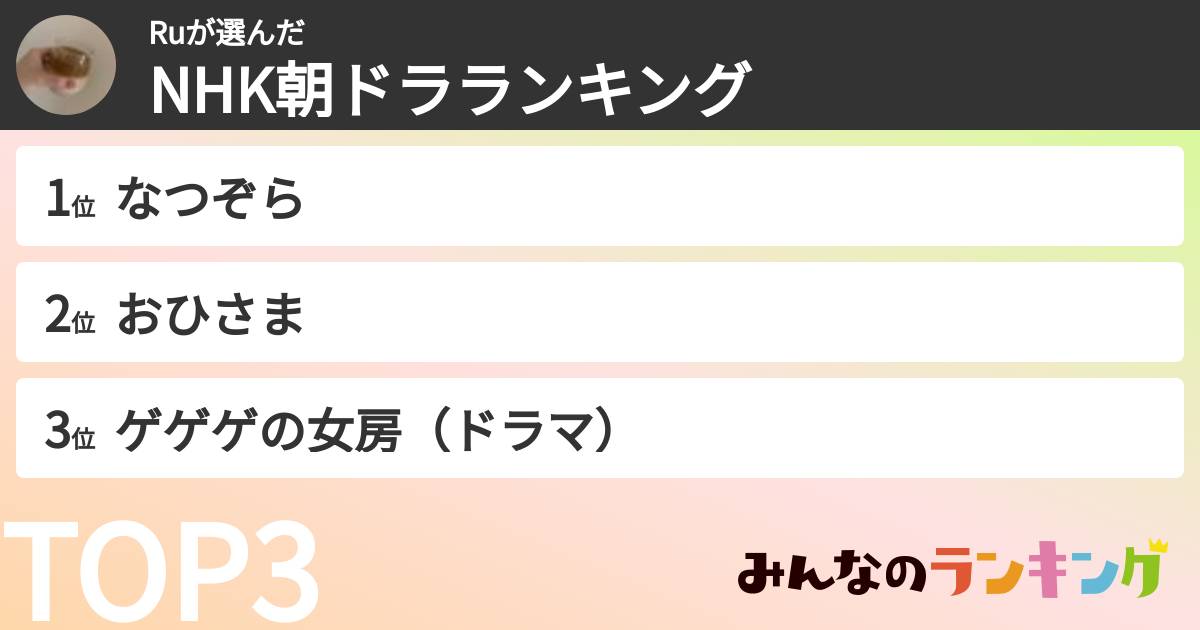 Ruが選んだ
NHK朝ドラランキング

1位 なつぞら

2位 おひさま

3位 ゲゲゲの女房（ドラマ）

TOP3

みんなのランキング